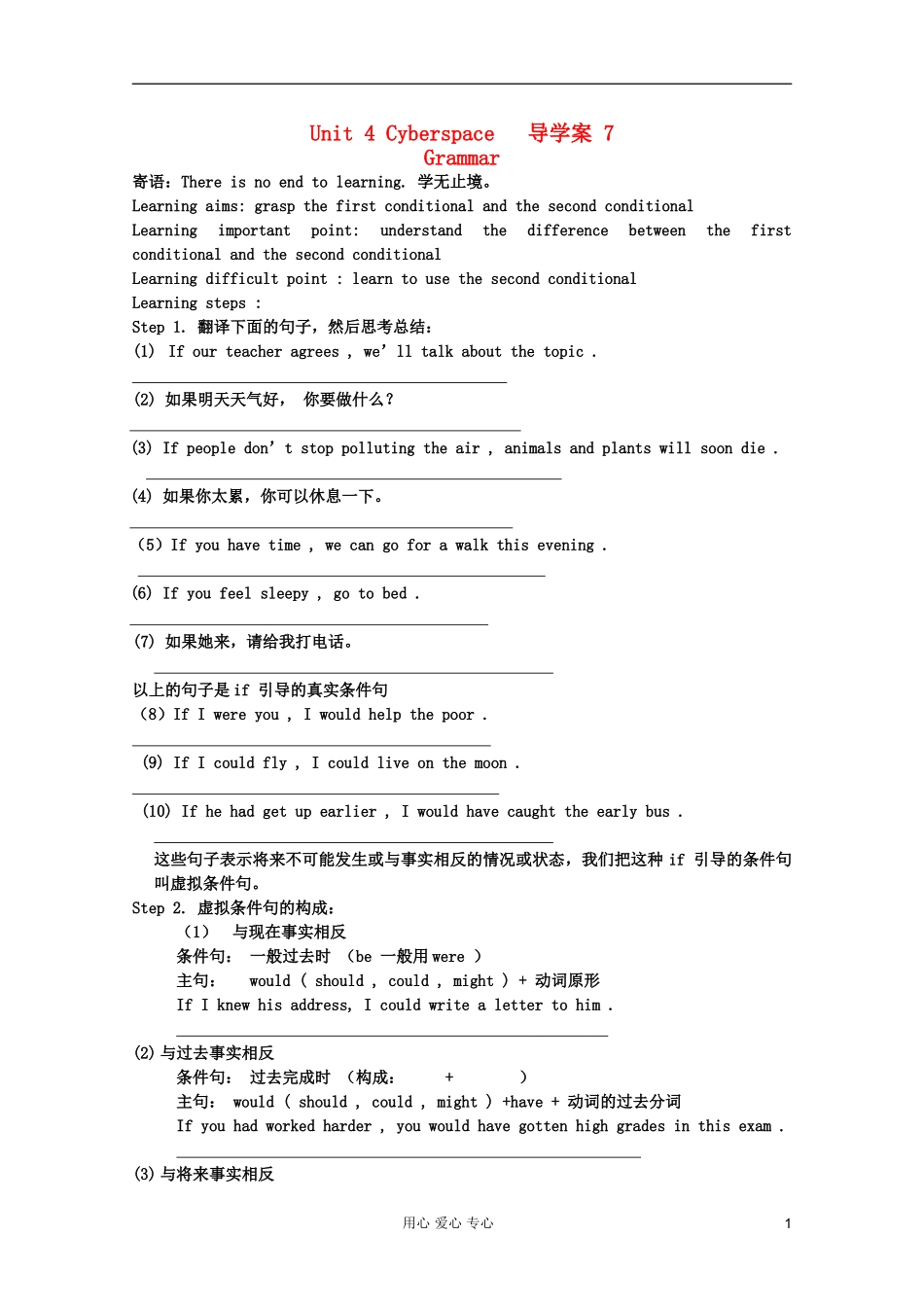 Unit 4 Cyberspace 导学案 7
Grammar

寄语：There is no end to learning. 学无止境。

Learning aims: grasp the first conditional and the second conditional

Learning important point: understand the difference between the first conditional and the second conditional

Learning difficult point : learn to use the second conditional

Learning steps :

Step 1. 翻译下面的句子，然后思考总结：

(1) If our teacher agrees , we' ll talk about the topic .

____

(2) 如果明天天气好， 你要做什么？

____

(3) If people don' t stop polluting the air , animals and plants will soon die .

____

(4) 如果你太累，你可以休息一下。

____

(5) If you have time , we can go for a walk this evening .

____

(6) If you feel sleepy , go to bed .

____

(7) 如果她来，请给我打电话。

____

以上的句子是if 引导的真实条件句

(8) If I were you , I would help the poor .

____

(9) If I could fly , I could live on the moon .

____

(10) If he had get up earlier , I would have caught the early bus .

____

这些句子表示将来不可能发生或与事实相反的情况或状态，我们把这种if 引导的条件句叫虚拟条件句。

Step 2. 虚拟条件句的构成：

(1) 与现在事实相反
条件句： 一般过去时 （be 一般用were ）
主句： would ( should , could , might ) + 动词原形
If I knew his address, I could write a letter to him .

____

(2)与过去事实相反
条件句： 过去完成时 （构成： + ）
主句： would ( should , could , might ) +have + 动词的过去分词
If you had worked harder , you would have gotten high grades in this exam .

____

(3)与将来事实相反

用心 爱心 专心

1